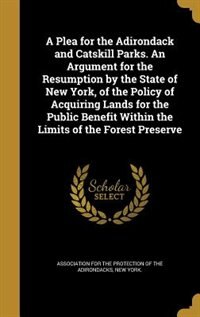 A Plea for the Adirondack and Catskill Parks. An Argument for the Resumption by the State of New York, of the Policy of Acquiring Lands for the Public Benefit Within the Limits of the Forest Preserve

Scholar SELECT

ASSOCIATION FOR THE PROTECTION OF THE ADIRONDACKS, NEW YORK.